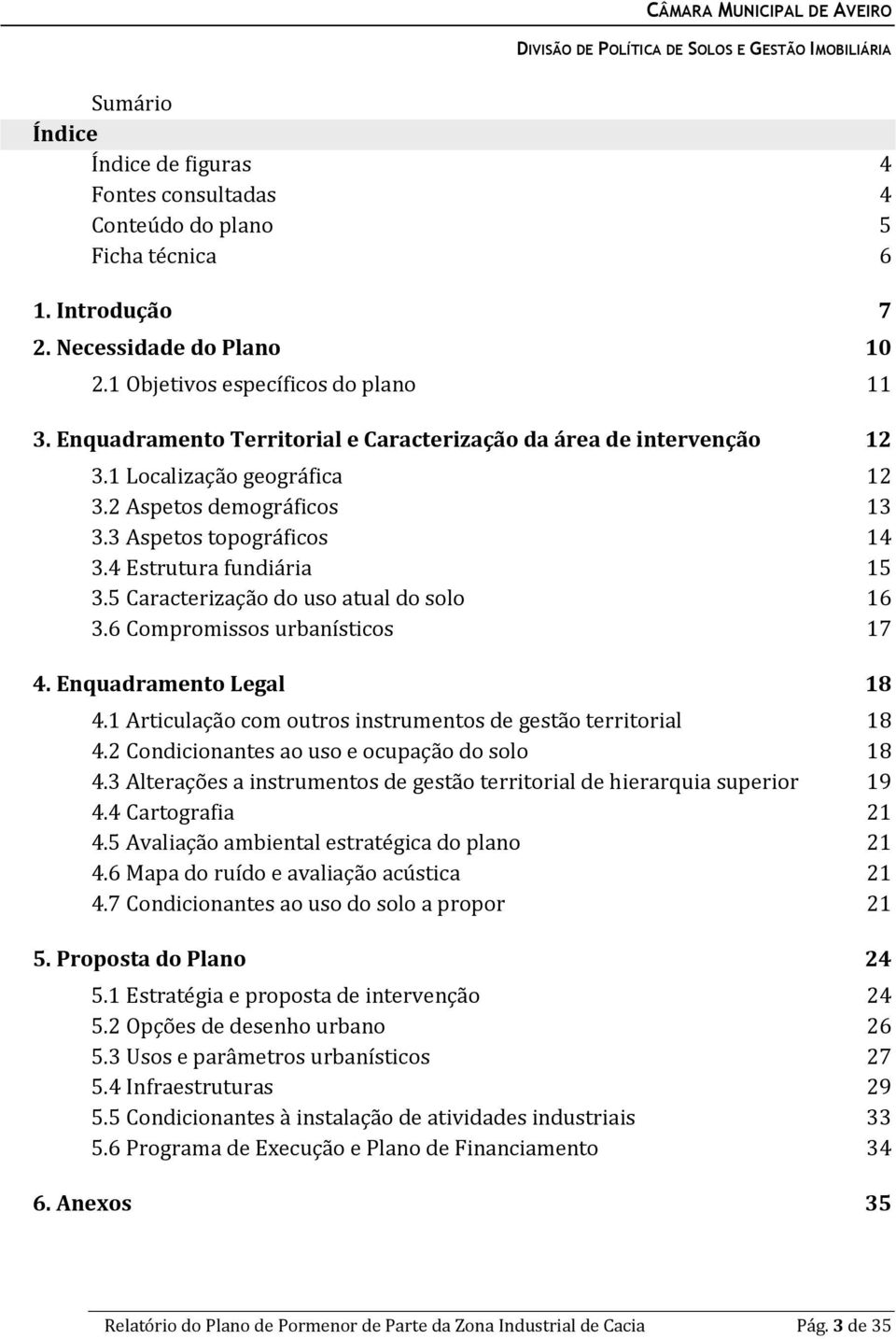 CÂMARA MUNICIPAL DE AVEIRO

DIVISÃO DE POLÍTICA DE SOLOS E GESTÃO IMOBILIÁRIA

Sumário

Índice

Índice de figuras 4
Fontes consultadas 4
Conteúdo do plano 5
Ficha técnica 6

1. Introdução 7
2. Necessidade do Plano 10
2.1 Objetivos específicos do plano 11
3. Enquadramento Territorial e Caracterização da área de intervenção 12
3.1 Localização geográfica 12
3.2 Aspetos demográficos 13
3.3 Aspetos topográficos 14
3.4 Estrutura fundiária 15
3.5 Caracterização do uso atual do solo 16
3.6 Compromissos urbanísticos 17

4. Enquadramento Legal 18
4.1 Articulação com outros instrumentos de gestão territorial 18
4.2 Condicionantes ao uso e ocupação do solo 18
4.3 Alterações a instrumentos de gestão territorial de hierarquia superior 19
4.4 Cartografia 21
4.5 Avaliação ambiental estratégica do plano 21
4.6 Mapa do ruído e avaliação acústica 21
4.7 Condicionantes ao uso do solo a propor 21

5. Proposta do Plano 24
5.1 Estratégia e proposta de intervenção 24
5.2 Opções de desenho urbano 26
5.3 Usos e parâmetros urbanísticos 27
5.4 Infraestruturas 29
5.5 Condicionantes à instalação de atividades industriais 33
5.6 Programa de Execução e Plano de Financiamento 34

6. Anexos 35

Relatório do Plano de Pormenor de Parte da Zona Industrial de Cacia Pág. 3 de 35